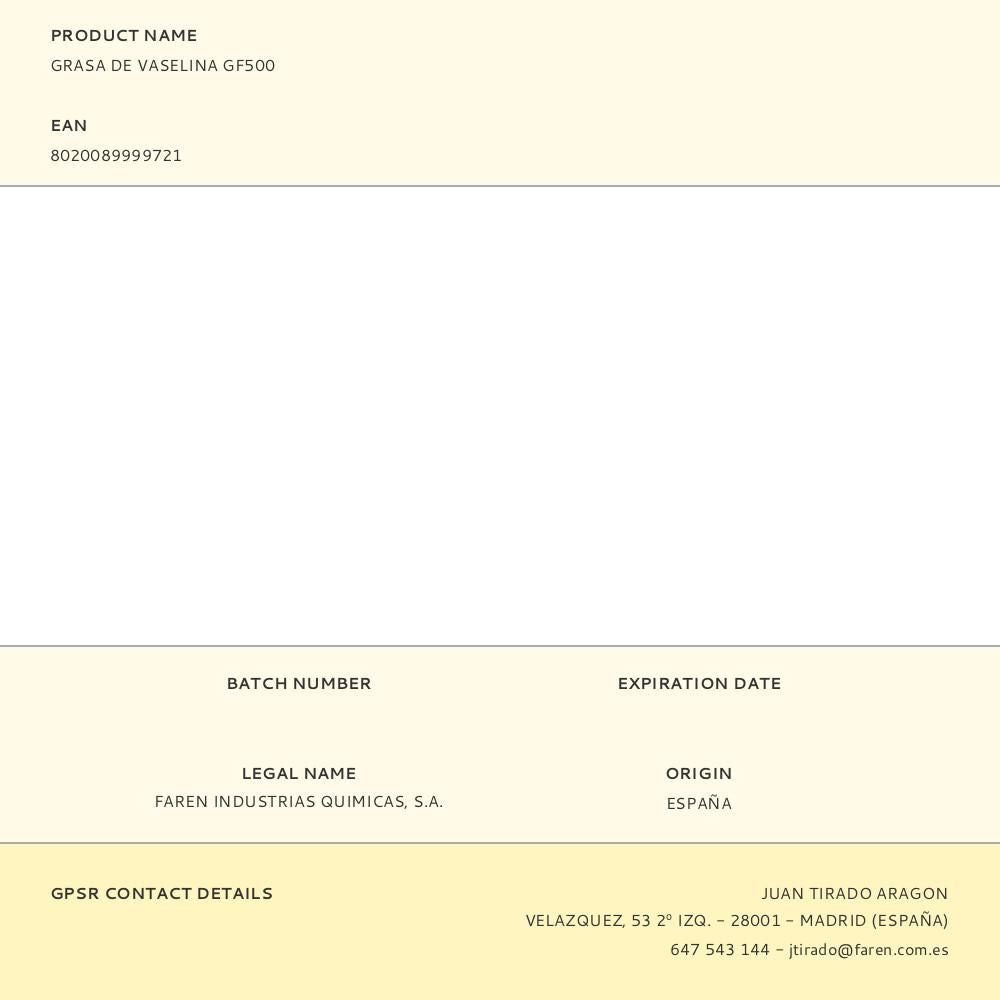 PRODUCT NAME
GRASA DE VASELINA GF500

EAN
8020089999721

BATCH NUMBER

EXPIRATION DATE

LEGAL NAME
FAREN INDUSTRIAS QUIMICAS, S.A.

ORIGIN
ESPAÑA

GPSR CONTACT DETAILS

JUAN TIRADO ARAGON
VELAZQUEZ, 53 2º IZQ. – 28001 – MADRID (ESPAÑA)
647 543 144 – jtirado@faren.com.es